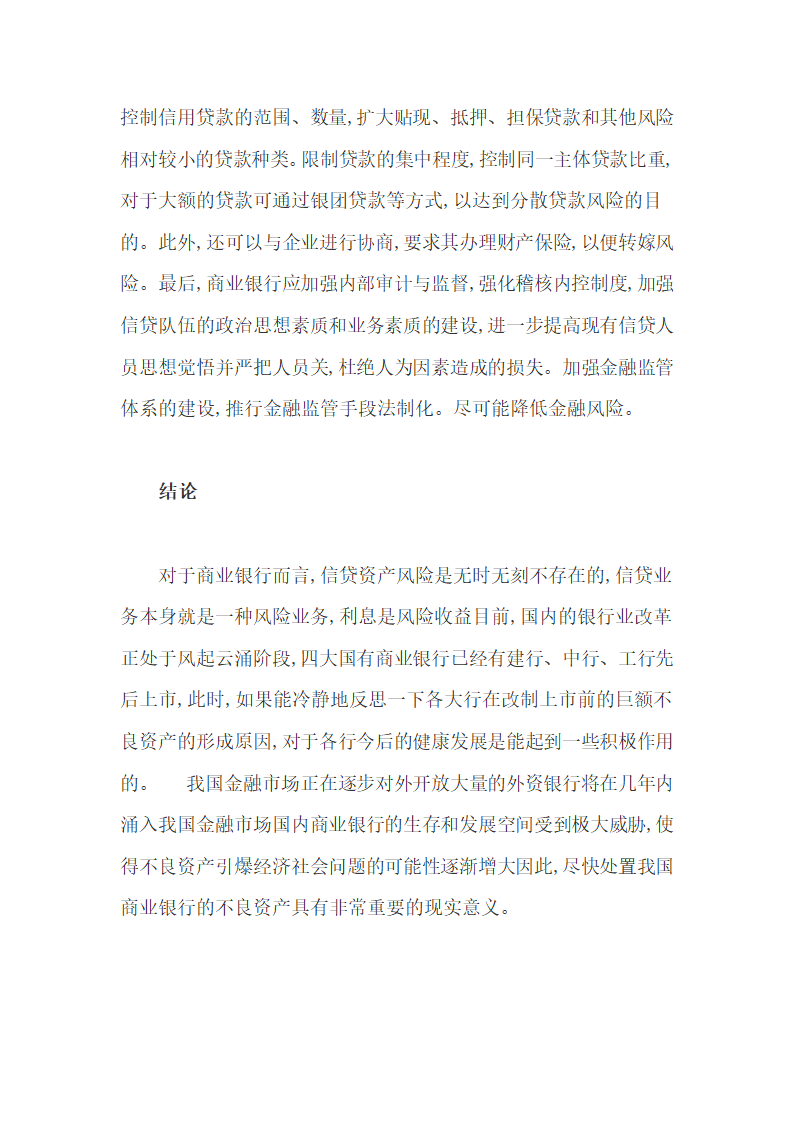 控制信用贷款的范围、数量,扩大贴现、抵押、担保贷款和其他风险相对较小的贷款种类。限制贷款的集中程度,控制同一主体贷款比重,对于大额的贷款可通过银团贷款等方式,以达到分散贷款风险的目的。此外,还可以与企业进行协商,要求其办理财产保险,以便转嫁风险。最后,商业银行应加强内部审计与监督,强化稽核内控制度,加强信贷队伍的政治思想素质和业务素质的建设,进一步提高现有信贷人员思想觉悟并严把人员关,杜绝人为因素造成的损失。加强金融监管体系的建设,推行金融监管手段法制化。尽可能降低金融风险。

结论

对于商业银行而言,信贷资产风险是无时无刻不存在的,信贷业务本身就是一种风险业务,利息是风险收益目前,国内的银行业改革正处于风起云涌阶段,四大国有商业银行已经有建行、中行、工行先后上市,此时,如果能冷静地反思一下各大行在改制上市前的巨额不良资产的形成原因,对于各行今后的健康发展是能起到一些积极作用的。　我国金融市场正在逐步对外开放大量的外资银行将在几年内涌入我国金融市场国内商业银行的生存和发展空间受到极大威胁,使得不良资产引爆经济社会问题的可能性逐渐增大因此,尽快处置我国商业银行的不良资产具有非常重要的现实意义。